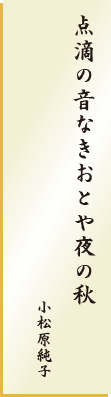 点滴の音なきおとや夜の秋

小松原純子